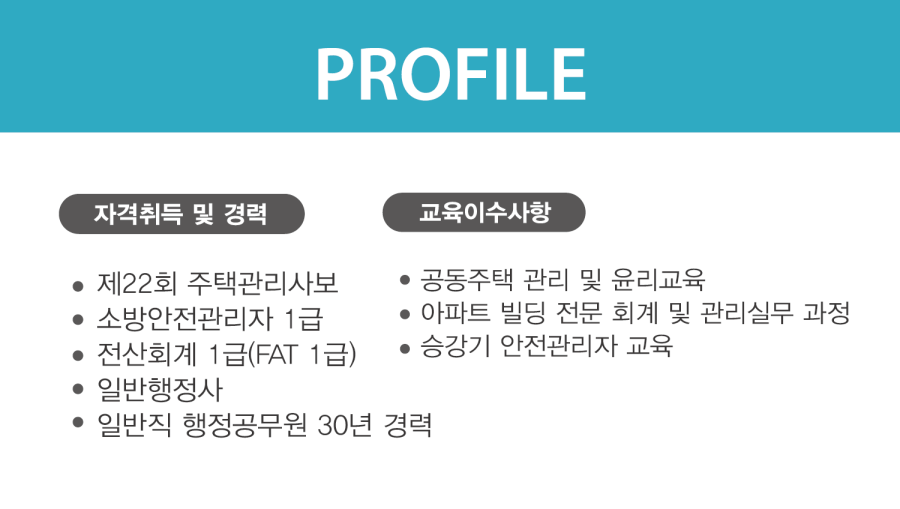 PROFILE

자격취득 및 경력

• 제22회 주택관리사보
• 소방안전관리자 1급
• 전산회계 1급(FAT 1급)
• 일반행정사
• 일반직 행정공무원 30년 경력

교육이수사항

• 공동주택 관리 및 윤리교육
• 아파트 빌딩 전문 회계 및 관리실무 과정
• 승강기 안전관리자 교육